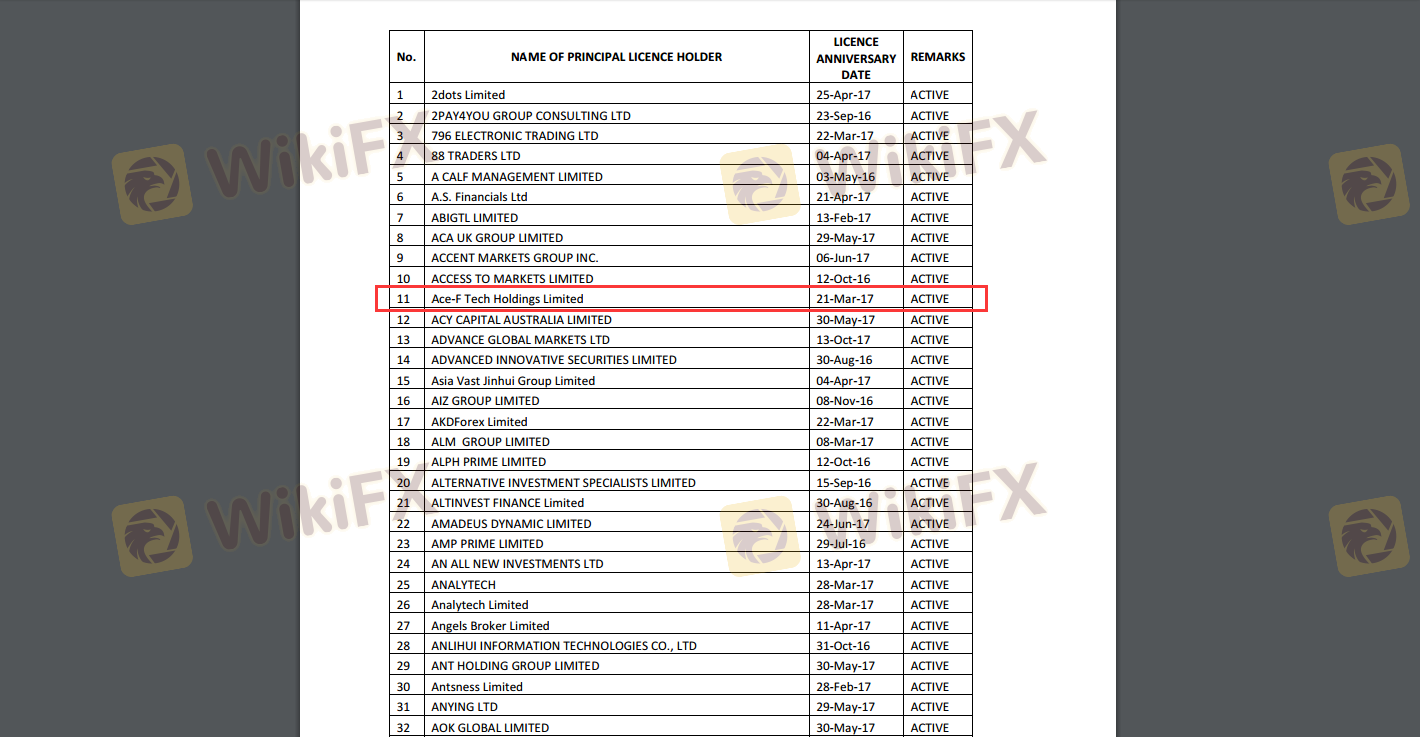 | No. | NAME OF PRINCIPAL LICENCE HOLDER | LICENCE ANNIVERSARY DATE | REMARKS |
|---|---|---|---|
| 1 | 2dots Limited | 25-Apr-17 | ACTIVE |
| 2 | 2PAY4YOU GROUP CONSULTING LTD | 23-Sep-16 | ACTIVE |
| 3 | 796 ELECTRONIC TRADING LTD | 22-Mar-17 | ACTIVE |
| 4 | 88 TRADERS LTD | 04-Apr-17 | ACTIVE |
| 5 | A CALF MANAGEMENT LIMITED | 03-May-16 | ACTIVE |
| 6 | A.S. Financials Ltd | 21-Apr-17 | ACTIVE |
| 7 | ABIGTL LIMITED | 13-Feb-17 | ACTIVE |
| 8 | ACA UK GROUP LIMITED | 29-May-17 | ACTIVE |
| 9 | ACCENT MARKETS GROUP INC. | 06-Jun-17 | ACTIVE |
| 10 | ACCESS TO MARKETS LIMITED | 12-Oct-16 | ACTIVE |
| 11 | Ace-F Tech Holdings Limited | 21-Mar-17 | ACTIVE |
| 12 | ACY CAPITAL AUSTRALIA LIMITED | 30-May-17 | ACTIVE |
| 13 | ADVANCE GLOBAL MARKETS LTD | 13-Oct-17 | ACTIVE |
| 14 | ADVANCED INNOVATIVE SECURITIES LIMITED | 30-Aug-16 | ACTIVE |
| 15 | Asia Vast Jinhui Group Limited | 04-Apr-17 | ACTIVE |
| 16 | AIZ GROUP LIMITED | 08-Nov-16 | ACTIVE |
| 17 | AKDForex Limited | 22-Mar-17 | ACTIVE |
| 18 | ALM GROUP LIMITED | 08-Mar-17 | ACTIVE |
| 19 | ALPH PRIME LIMITED | 12-Oct-16 | ACTIVE |
| 20 | ALTERNATIVE INVESTMENT SPECIALISTS LIMITED | 15-Sep-16 | ACTIVE |
| 21 | ALTINVEST FINANCE Limited | 30-Aug-16 | ACTIVE |
| 22 | AMADEUS DYNAMIC LIMITED | 24-Jun-17 | ACTIVE |
| 23 | AMP PRIME LIMITED | 29-Jul-16 | ACTIVE |
| 24 | AN ALL NEW INVESTMENTS LTD | 13-Apr-17 | ACTIVE |
| 25 | ANALYTECH | 28-Mar-17 | ACTIVE |
| 26 | Analytech Limited | 28-Mar-17 | ACTIVE |
| 27 | Angels Broker Limited | 11-Apr-17 | ACTIVE |
| 28 | ANLIHUI INFORMATION TECHNOLOGIES CO., LTD | 31-Oct-16 | ACTIVE |
| 29 | ANT HOLDING GROUP LIMITED | 30-May-17 | ACTIVE |
| 30 | Antsness Limited | 28-Feb-17 | ACTIVE |
| 31 | ANYING LTD | 29-May-17 | ACTIVE |
| 32 | AOK GLOBAL LIMITED | 30-May-17 | ACTIVE |

WikiFX WikiFX WikiFX WikiFX